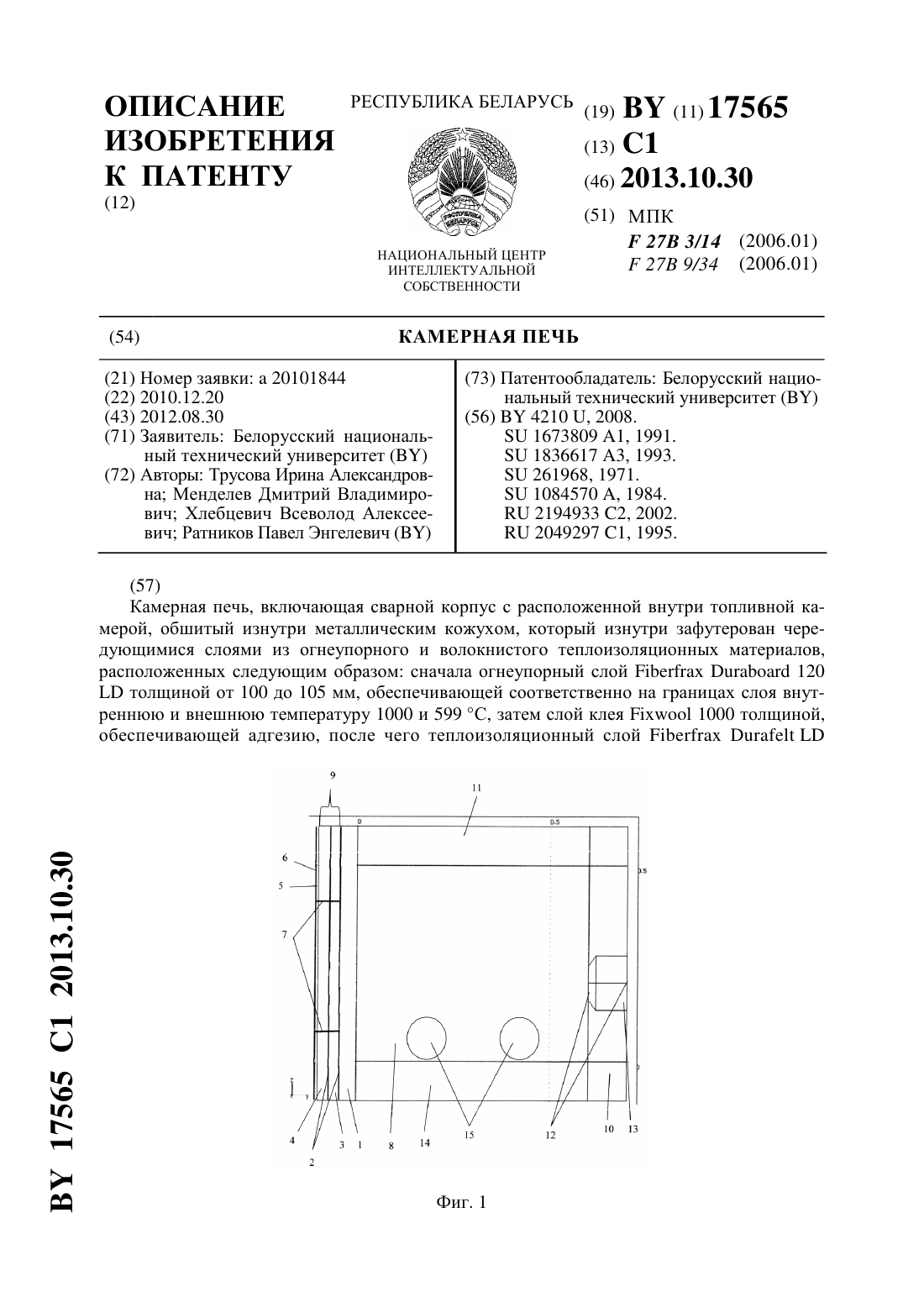 ОПИСАНИЕ ИЗОБРЕТЕНИЯ К ПАТЕНТУ
(12)

РЕСПУБЛИКА БЕЛАРУСЬ

РЭСПУБЛІКА БЕЛАРУСЬ

НАЦИОНАЛЬНЫЙ ЦЕНТР ИНТЕЛЛЕКТУАЛЬНОЙ СОБСТВЕННОСТИ

(19) BY (11) 17565
(13) C1
(46) 2013.10.30
(51) МПК
F 27B 3/14 (2006.01)
F 27B 9/34 (2006.01)

(54) КАМЕРНАЯ ПЕЧЬ

(21) Номер заявки: a 20101844
(22) 2010.12.20
(43) 2012.08.30
(71) Заявитель: Белорусский национальный технический университет (BY)
(72) Авторы: Трусова Ирина Александровна; Менделев Дмитрий Владимирович; Хлебцевич Всеволод Алексеевич; Ратников Павел Энгелевич (BY)

(73) Патентообладатель: Белорусский национальный технический университет (BY)
(56) BY 4210 U, 2008.
SU 1673809 A1, 1991.
SU 1836617 A3, 1993.
SU 261968, 1971.
SU 1084570 A, 1984.
RU 2194933 C2, 2002.
RU 2049297 C1, 1995.

(57)
Камерная печь, включающая сварной корпус с расположенной внутри топливной камерой, обшитый изнутри металлическим кожухом, который изнутри зафутерован чередующимися слоями из огнеупорного и волокнистого теплоизоляционных материалов, расположенных следующим образом: сначала огнеупорный слой Fiberfrax Duraboard 120 LD толщиной от 100 до 105 мм, обеспечивающей соответственно на границах слоя внутреннюю и внешнюю температуру 1000 и 599 °C, затем слой клея Fixwool 1000 толщиной, обеспечивающей адгезию, после чего теплоизоляционный слой Fiberfrax Durafelt LD

9
11
0
0.5
0.5
6
5
7
0
4
2
3
1
8
14
15
12
10
13

Фиг. 1

BY 17565 C1 2013.10.30